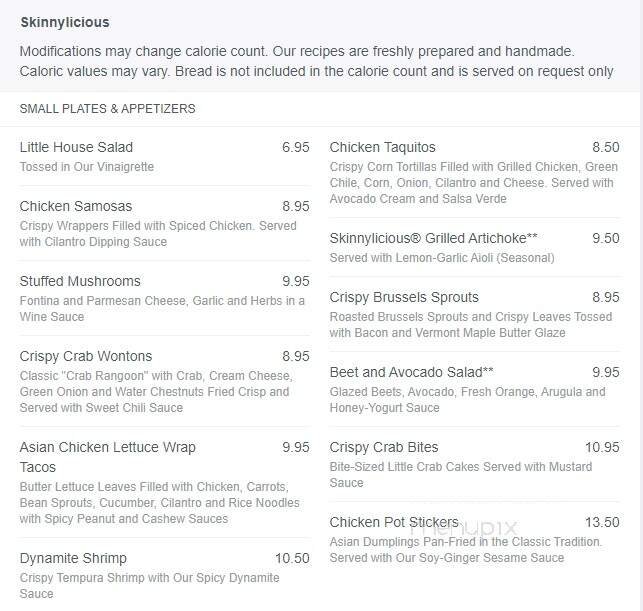 Skinnylicious

Modifications may change calorie count. Our recipes are freshly prepared and handmade. Caloric values may vary. Bread is not included in the calorie count and is served on request only

SMALL PLATES & APPETIZERS

Little House Salad 6.95
Tossed in Our Vinaigrette

Chicken Samosas 8.95
Crispy Wrappers Filled with Spiced Chicken. Served with Cilantro Dipping Sauce

Stuffed Mushrooms 9.95
Fontina and Parmesan Cheese, Garlic and Herbs in a Wine Sauce

Crispy Crab Wontons 8.95
Classic "Crab Rangoon" with Crab, Cream Cheese, Green Onion and Water Chestnuts Fried Crisp and Served with Sweet Chili Sauce

Asian Chicken Lettuce Wrap Tacos 9.95
Butter Lettuce Leaves Filled with Chicken, Carrots, Bean Sprouts, Cucumber, Cilantro and Rice Noodles with Spicy Peanut and Cashew Sauces

Dynamite Shrimp 10.50
Crispy Tempura Shrimp with Our Spicy Dynamite Sauce

Chicken Taquitos 8.50
Crispy Corn Tortillas Filled with Grilled Chicken, Green Chile, Corn, Onion, Cilantro and Cheese. Served with Avocado Cream and Salsa Verde

Skinnylicious® Grilled Artichoke** 9.50
Served with Lemon-Garlic Aioli (Seasonal)

Crispy Brussels Sprouts 8.95
Roasted Brussels Sprouts and Crispy Leaves Tossed with Bacon and Vermont Maple Butter Glaze

Beet and Avocado Salad** 9.95
Glazed Beets, Avocado, Fresh Orange, Arugula and Honey-Yogurt Sauce

Crispy Crab Bites 10.95
Bite-Sized Little Crab Cakes Served with Mustard Sauce

Chicken Pot Stickers 13.50
Asian Dumplings Pan-Fried in the Classic Tradition. Served with Our Soy-Ginger Sesame Sauce

menupix